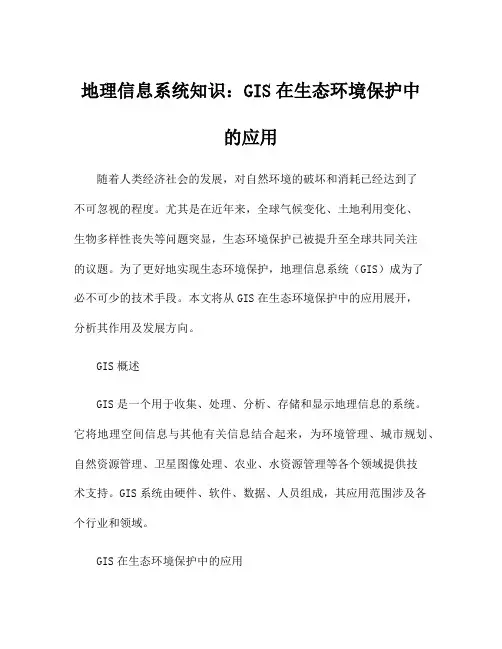 地理信息系统知识：GIS 在生态环境保护中的应用

随着人类经济社会的发展，对自然环境的破坏和消耗已经达到了不可忽视的程度。尤其是在近年来，全球气候变化、土地利用变化、生物多样性丧失等问题突显，生态环境保护已被提升至全球共同关注的议题。为了更好地实现生态环境保护，地理信息系统（GIS）成为了必不可少的技术手段。本文将从 GIS 在生态环境保护中的应用展开，分析其作用及发展方向。

GIS 概述

GIS 是一个用于收集、处理、分析、存储和显示地理信息的系统。它将地理空间信息与其他有关信息结合起来，为环境管理、城市规划、自然资源管理、卫星图像处理、农业、水资源管理等各个领域提供技术支持。GIS 系统由硬件、软件、数据、人员组成，其应用范围涉及各个行业和领域。

GIS 在生态环境保护中的应用